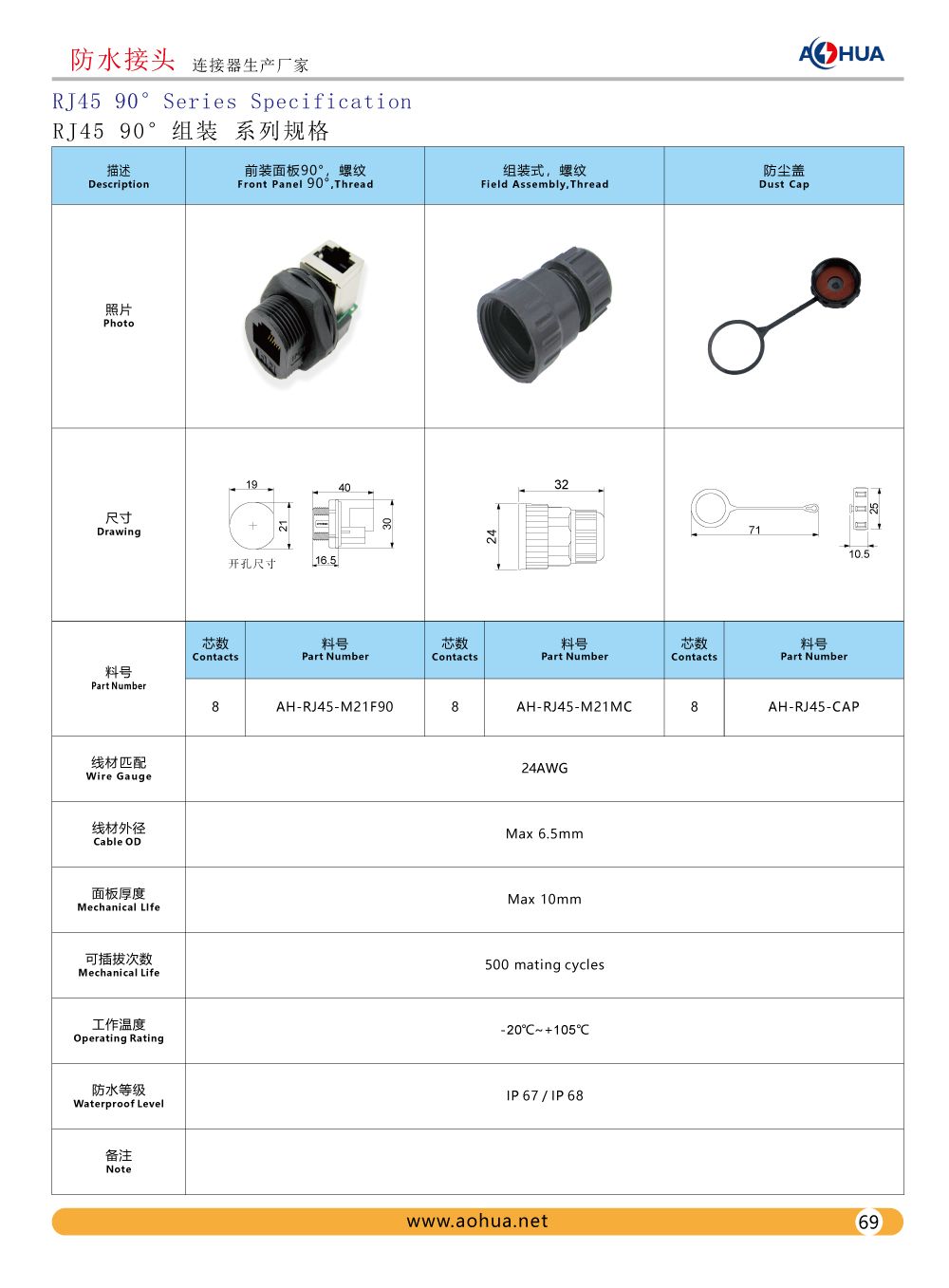 防水接头 连接器生产厂家

AOHUA

RJ45 90° Series Specification
RJ45 90° 组装 系列规格

| 描述 Description | 前装面板90°，螺纹 Front Panel 90°,Thread | | 组装式，螺纹 Field Assembly,Thread | | 防尘盖 Dust Cap | |
|---|---|---|---|---|---|---|
| 照片 Photo | | | | | | |
| 尺寸 Drawing | 19 21 开孔尺寸 40 30 16.5 | | 32 24 | | 71 25 10.5 | |
| 料号 Part Number | 芯数 Contacts | 料号 Part Number | 芯数 Contacts | 料号 Part Number | 芯数 Contacts | 料号 Part Number |
| | 8 | AH-RJ45-M21F90 | 8 | AH-RJ45-M21MC | 8 | AH-RJ45-CAP |
| 线材匹配 Wire Gauge | 24AWG | | | | | |
| 线材外径 Cable OD | Max 6.5mm | | | | | |
| 面板厚度 Mechanical LIfe | Max 10mm | | | | | |
| 可插拔次数 Mechanical Life | 500 mating cycles | | | | | |
| 工作温度 Operating Rating | -20℃~+105℃ | | | | | |
| 防水等级 Waterproof Level | IP 67 / IP 68 | | | | | |
| 备注 Note | | | | | | |

www.aohua.net 69